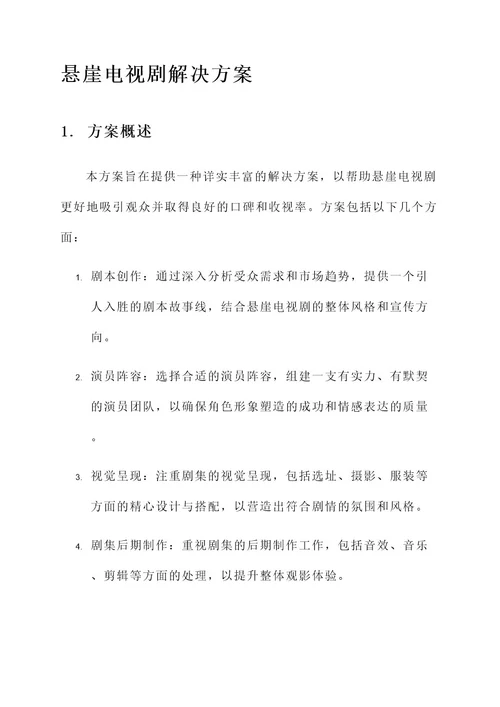 悬崖电视剧解决方案

1. 方案概述

本方案旨在提供一种详实丰富的解决方案，以帮助悬崖电视剧更好地吸引观众并取得良好的口碑和收视率。方案包括以下几个方面：

1. 剧本创作：通过深入分析受众需求和市场趋势，提供一个引人入胜的剧本故事线，结合悬崖电视剧的整体风格和宣传方向。

2. 演员阵容：选择合适的演员阵容，组建一支有实力、有默契的演员团队，以确保角色形象塑造的成功和情感表达的质量。

3. 视觉呈现：注重剧集的视觉呈现，包括选址、摄影、服装等方面的精心设计与搭配，以营造出符合剧情的氛围和风格。

4. 剧集后期制作：重视剧集的后期制作工作，包括音效、音乐、剪辑等方面的处理，以提升整体观影体验。